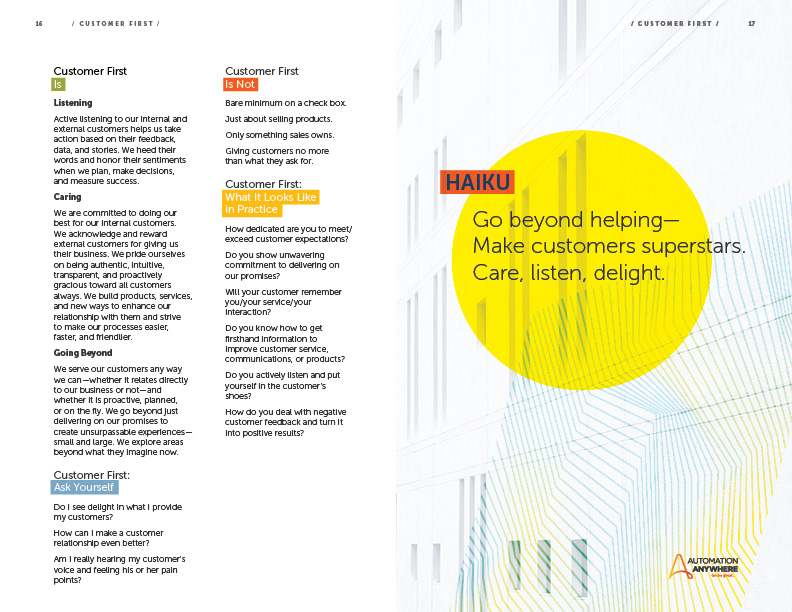 16 / CUSTOMER FIRST /

Customer First
Is

Listening

Active listening to our internal and external customers helps us take action based on their feedback, data, and stories. We heed their words and honor their sentiments when we plan, make decisions, and measure success.

Caring

We are committed to doing our best for our internal customers. We acknowledge and reward external customers for giving us their business. We pride ourselves on being authentic, intuitive, transparent, and proactively gracious toward all customers always. We build products, services, and new ways to enhance our relationship with them and strive to make our processes easier, faster, and friendlier.

Going Beyond

We serve our customers any way we can—whether it relates directly to our business or not—and whether it is proactive, planned, or on the fly. We go beyond just delivering on our promises to create unsurpassable experiences—small and large. We explore areas beyond what they imagine now.

Customer First:
Ask Yourself

Do I see delight in what I provide my customers?

How can I make a customer relationship even better?

Am I really hearing my customer's voice and feeling his or her pain points?

Customer First
Is Not

Bare minimum on a check box.

Just about selling products.

Only something sales owns.

Giving customers no more than what they ask for.

Customer First:
What It Looks Like in Practice

How dedicated are you to meet/exceed customer expectations?

Do you show unwavering commitment to delivering on our promises?

Will your customer remember you/your service/your interaction?

Do you know how to get firsthand information to improve customer service, communications, or products?

Do you actively listen and put yourself in the customer's shoes?

How do you deal with negative customer feedback and turn it into positive results?

/ CUSTOMER FIRST / 17

HAIKU

Go beyond helping—
Make customers superstars.
Care, listen, delight.

AUTOMATION ANYWHERE
Go be great.